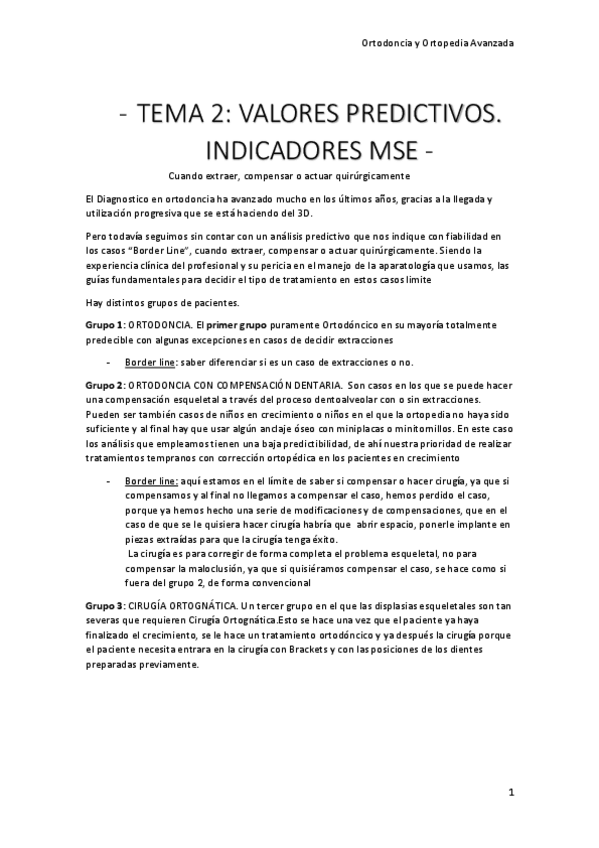 Ortodoncia y Ortopedia Avanzada

- TEMA 2: VALORES PREDICTIVOS. INDICADORES MSE -

Cuando extraer, compensar o actuar quirúrgicamente

El Diagnostico en ortodoncia ha avanzado mucho en los últimos años, gracias a la llegada y utilización progresiva que se está haciendo del 3D.

Pero todavía seguimos sin contar con un análisis predictivo que nos indique con fiabilidad en los casos "Border Line", cuando extraer, compensar o actuar quirúrgicamente. Siendo la experiencia clínica del profesional y su pericia en el manejo de la aparatología que usamos, las guías fundamentales para decidir el tipo de tratamiento en estos casos limite

Hay distintos grupos de pacientes.

Grupo 1: ORTODONCIA. El primer grupo puramente Ortodóncico en su mayoría totalmente predecible con algunas excepciones en casos de decidir extracciones

- Border line: saber diferenciar si es un caso de extracciones o no.

Grupo 2: ORTODONCIA CON COMPENSACIÓN DENTARIA. Son casos en los que se puede hacer una compensación esqueletal a través del proceso dentoalveolar con o sin extracciones. Pueden ser también casos de niños en crecimiento o niños en el que la ortopedia no haya sido suficiente y al final hay que usar algún anclaje óseo con miniplacas o minitornillos. En este caso los análisis que empleamos tienen una baja predictibilidad, de ahí nuestra prioridad de realizar tratamientos tempranos con corrección ortopédica en los pacientes en crecimiento

- Border line: aquí estamos en el límite de saber si compensar o hacer cirugía, ya que si compensamos y al final no llegamos a compensar el caso, hemos perdido el caso, porque ya hemos hecho una serie de modificaciones y de compensaciones, que en el caso de que se le quisiera hacer cirugía habría que abrir espacio, ponerle implante en piezas extraídas para que la cirugía tenga éxito.
La cirugía es para corregir de forma completa el problema esqueletal, no para compensar la maloclusión, ya que si quisiéramos compensar el caso, se hace como si fuera del grupo 2, de forma convencional

Grupo 3: CIRUGÍA ORTOGNÁTICA. Un tercer grupo en el que las displasias esqueletales son tan severas que requieren Cirugía Ortognática.Esto se hace una vez que el paciente ya haya finalizado el crecimiento, se le hace un tratamiento ortodóncico y ya después la cirugía porque el paciente necesita entrara en la cirugía con Brackets y con las posiciones de los dientes preparadas previamente.

1